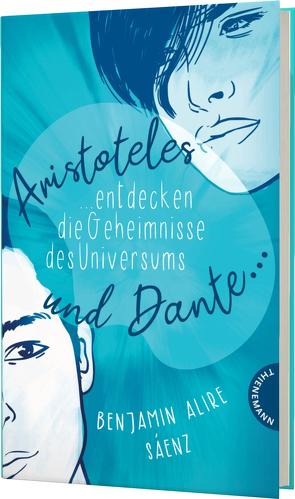 Aristoteles

...entdecken die Geheimnisse des Universums

und Dante...

BENJAMIN ALIRE SÁENZ

THIENEMANN